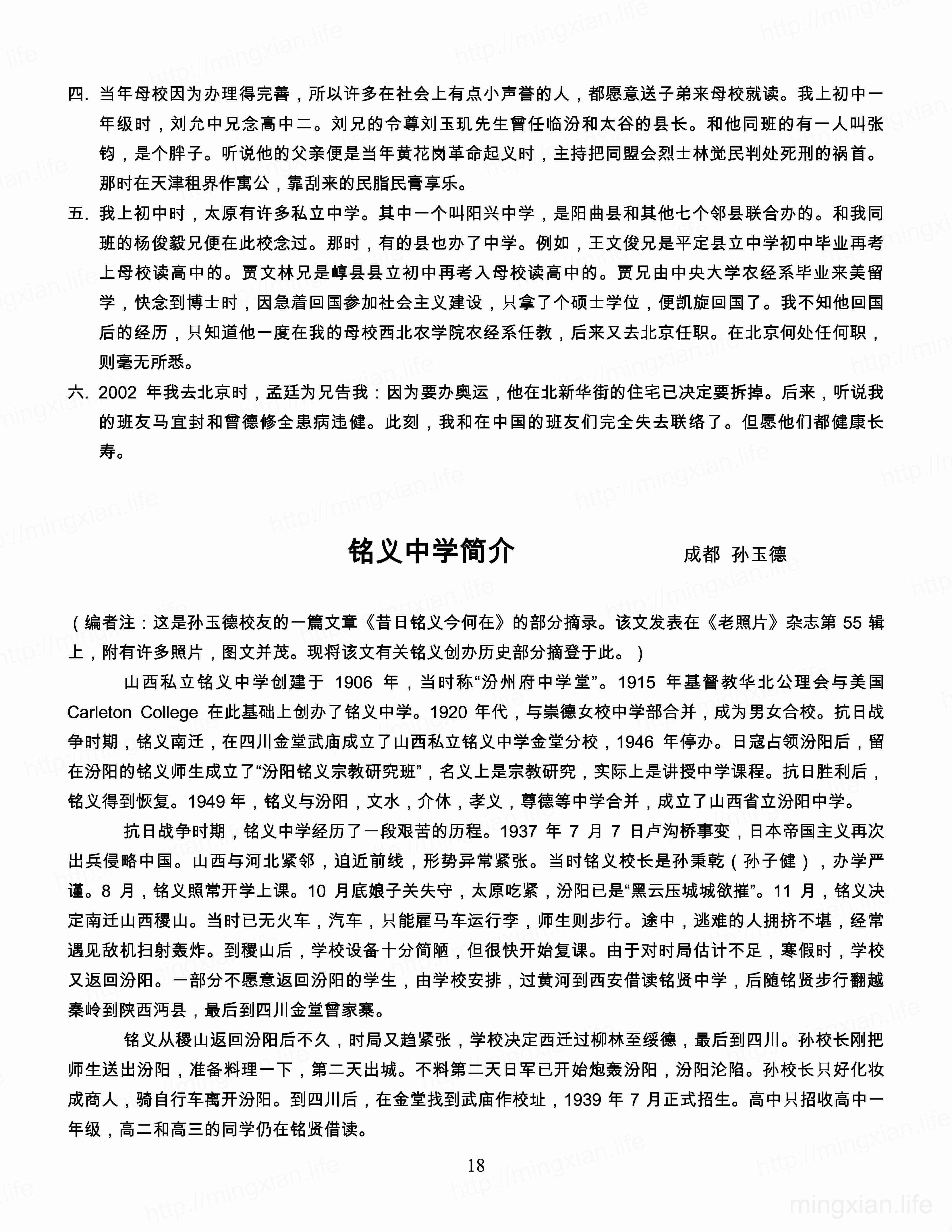 四. 当年母校因为办理得完善，所以许多在社会上有点小声誉的人，都愿意送子弟来母校就读。我上初中一年级时，刘允中兄念高中二。刘兄的令尊刘玉玑先生曾任临汾和太谷的县长。和他同班的有一人叫张钧，是个胖子。听说他的父亲便是当年黄花岗革命起义时，主持把同盟会烈士林觉民判处死刑的祸首。那时在天津租界作寓公，靠刮来的民脂民膏享乐。

五. 我上初中时，太原有许多私立中学。其中一个叫阳兴中学，是阳曲县和其他七个邻县联合办的。和我同班的杨俊毅兄便在此校念过。那时，有的县也办了中学。例如，王文俊兄是平定县立中学初中毕业再考上母校读高中的。贾文林兄是崞县县立初中再考入母校读高中的。贾兄由中央大学农经系毕业来美留学，快念到博士时，因急着回国参加社会主义建设，只拿了个硕士学位，便凯旋回国了。我不知他回国后的经历，只知道他一度在我的母校西北农学院农经系任教，后来又去北京任职。在北京何处任何职，则毫无所悉。

六. 2002 年我去北京时，孟廷为兄告我：因为要办奥运，他在北新华街的住宅已决定要拆掉。后来，听说我的班友马宜封和曾德修全患病违健。此刻，我和在中国的班友们完全失去联络了。但愿他们都健康长寿。

铭义中学简介 成都 孙玉德

（编者注：这是孙玉德校友的一篇文章《昔日铭义今何在》的部分摘录。该文发表在《老照片》杂志第 55 辑上，附有许多照片，图文并茂。现将该文有关铭义创办历史部分摘登于此。）

山西私立铭义中学创建于 1906 年，当时称“汾州府中学堂”。1915 年基督教华北公理会与美国 Carleton College 在此基础上创办了铭义中学。1920 年代，与崇德女校中学部合并，成为男女合校。抗日战争时期，铭义南迁，在四川金堂武庙成立了山西私立铭义中学金堂分校，1946 年停办。日寇占领汾阳后，留在汾阳的铭义师生成立了“汾阳铭义宗教研究班”，名义上是宗教研究，实际上是讲授中学课程。抗日胜利后，铭义得到恢复。1949 年，铭义与汾阳，文水，介休，孝义，尊德等中学合并，成立了山西省立汾阳中学。

抗日战争时期，铭义中学经历了一段艰苦的历程。1937 年 7 月 7 日卢沟桥事变，日本帝国主义再次出兵侵略中国。山西与河北紧邻，迫近前线，形势异常紧张。当时铭义校长是孙秉乾（孙子健），办学严谨。8 月，铭义照常开学上课。10 月底娘子关失守，太原吃紧，汾阳已是“黑云压城城欲摧”。11 月，铭义决定南迁山西稷山。当时已无火车，汽车，只能雇马车运行李，师生则步行。途中，逃难的人拥挤不堪，经常遇见敌机扫射轰炸。到稷山后，学校设备十分简陋，但很快开始复课。由于对时局估计不足，寒假时，学校又返回汾阳。一部分不愿意返回汾阳的学生，由学校安排，过黄河到西安借读铭贤中学，后随铭贤步行翻越秦岭到陕西沔县，最后到四川金堂曾家寨。

铭义从稷山返回汾阳后不久，时局又趋紧张，学校决定西迁过柳林至绥德，最后到四川。孙校长刚把师生送出汾阳，准备料理一下，第二天出城。不料第二天日军已开始炮轰汾阳，汾阳沦陷。孙校长只好化妆成商人，骑自行车离开汾阳。到四川后，在金堂找到武庙作校址，1939 年 7 月正式招生。高中只招收高中一年级，高二和高三的同学仍在铭贤借读。

18

http://mingxian.life
mingxian.life